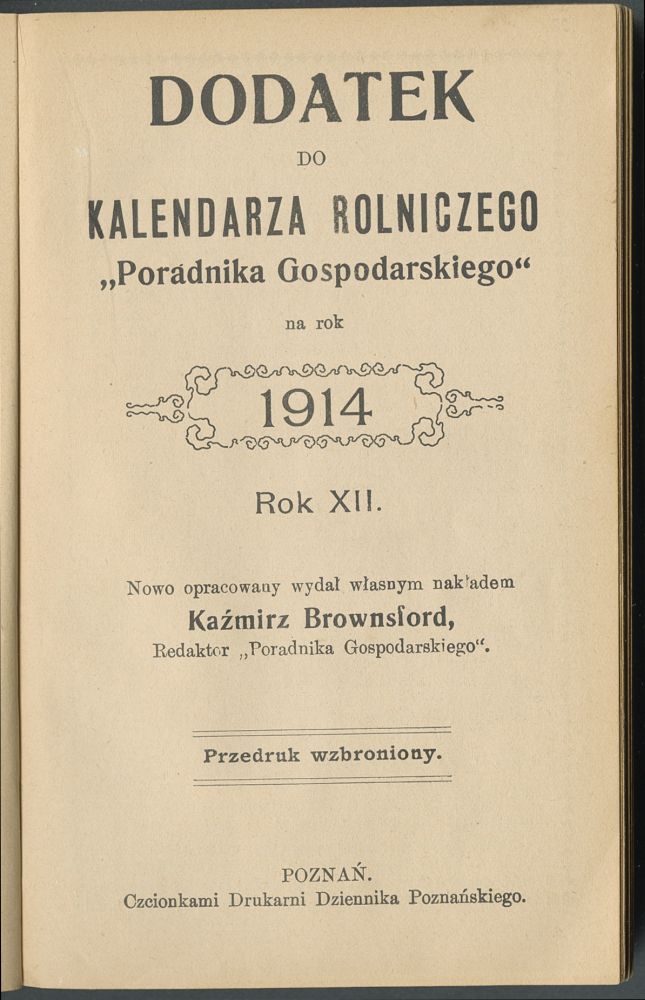 DODATEK

DO

KALENDARZA ROLNICZEGO

„Poradnika Gospodarskiego“

na rok

1914

Rok XII.

Nowo opracowany wydał własnym nakładem

Kaźmirz Brownsford,

Redaktor „Poradnika Gospodarskiego“.

Przedruk wzbroniony.

POZNAŃ.

Czcionkami Drukarni Dziennika Poznańskiego.